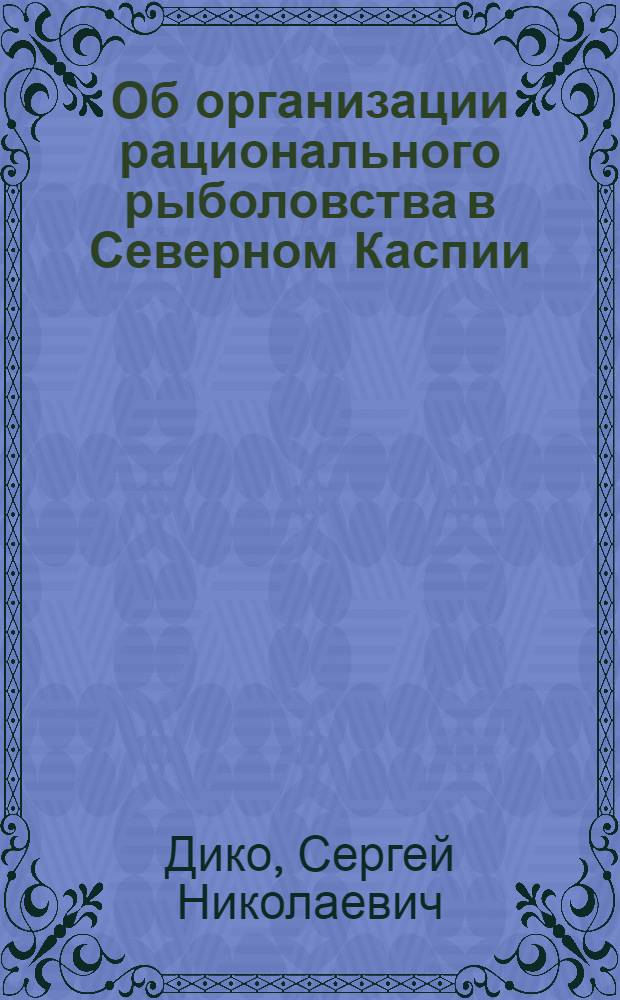 Об организации рационального рыболовства в Северном Каспии

Дико, Сергей Николаевич